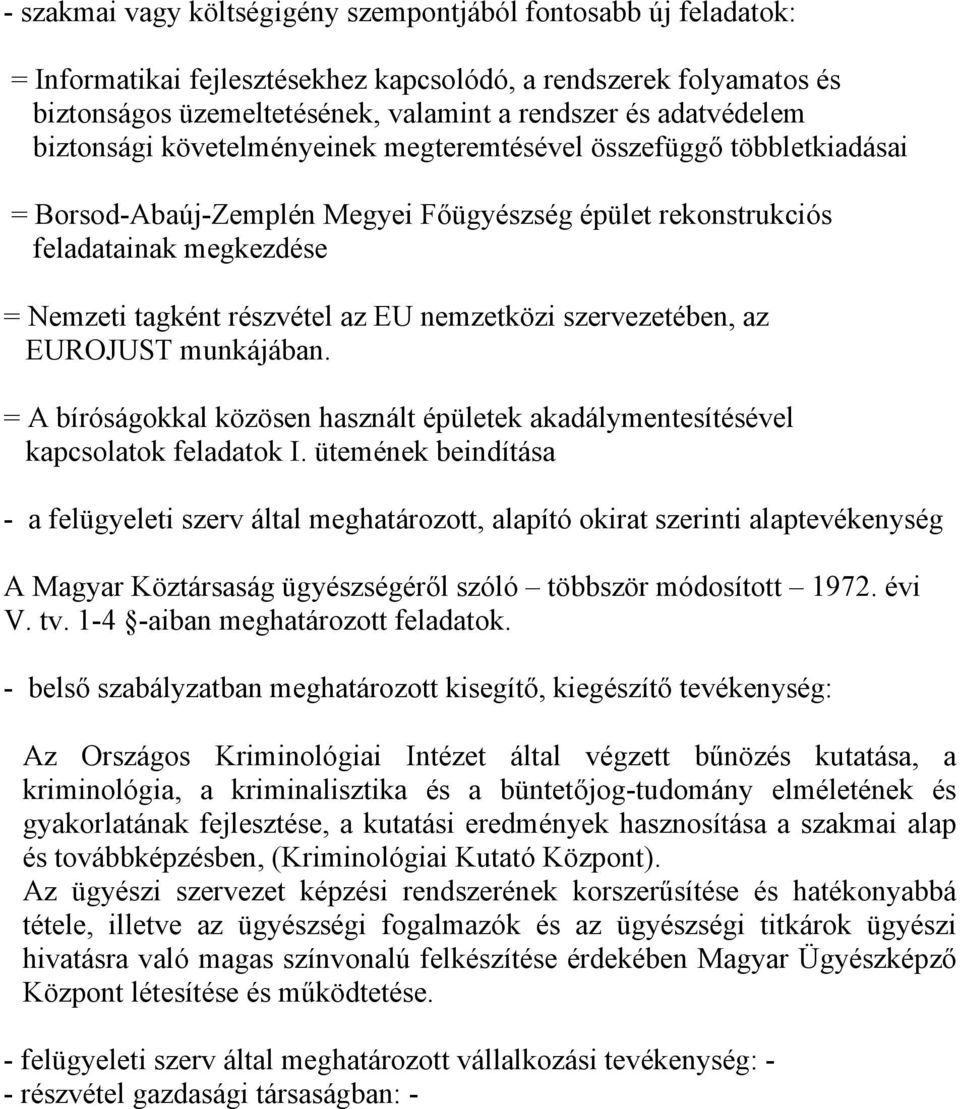 - szakmai vagy költségigény szempontjából fontosabb új feladatok:

= Informatikai fejlesztésekhez kapcsolódó, a rendszerek folyamatos és biztonságos üzemeltetésének, valamint a rendszer és adatvédelem biztonsági követelményeinek megteremtésével összefüggő többletkiadásai

= Borsod-Abaúj-Zemplén Megyei Főügyészség épület rekonstrukciós feladatainak megkezdése

= Nemzeti tagként részvétel az EU nemzetközi szervezetében, az EUROJUST munkájában.

= A bíróságokkal közösen használt épületek akadálymentesítésével kapcsolatok feladatok I. ütemének beindítása

- a felügyeleti szerv által meghatározott, alapító okirat szerinti alaptevékenység

A Magyar Köztársaság ügyészségéről szóló – többször módosított – 1972. évi V. tv. 1-4 §-aiban meghatározott feladatok.

- belső szabályzatban meghatározott kisegítő, kiegészítő tevékenység:

Az Országos Kriminológiai Intézet által végzett bűnözés kutatása, a kriminológia, a kriminalisztika és a büntetőjog-tudomány elméletének és gyakorlatának fejlesztése, a kutatási eredmények hasznosítása a szakmai alap és továbbképzésben, (Kriminológiai Kutató Központ).
Az ügyészi szervezet képzési rendszerének korszerűsítése és hatékonyabbá tétele, illetve az ügyészségi fogalmazók és az ügyészségi titkárok ügyészi hivatásra való magas színvonalú felkészítése érdekében Magyar Ügyészképző Központ létesítése és működtetése.

- felügyeleti szerv által meghatározott vállalkozási tevékenység: -
- részvétel gazdasági társaságban: -